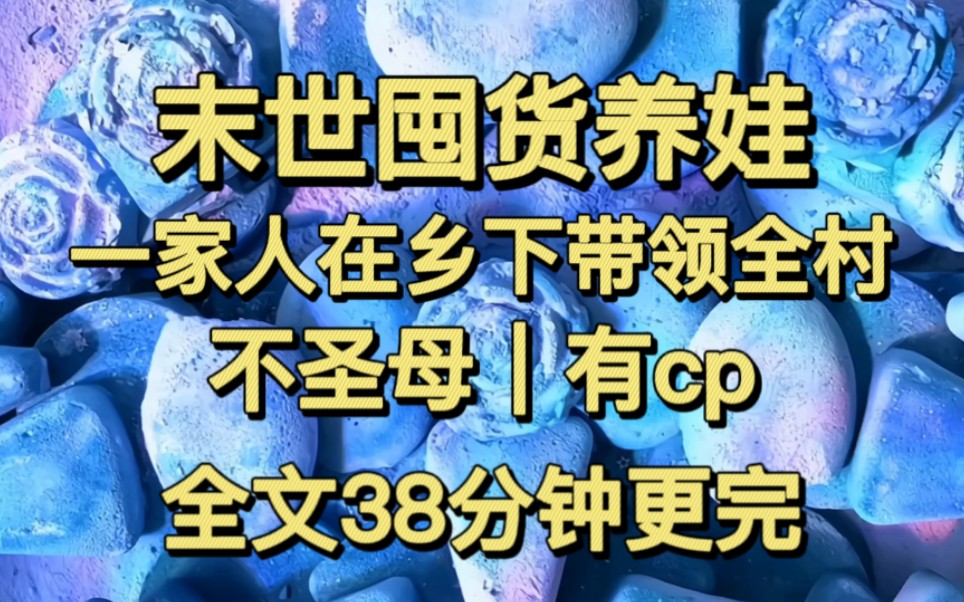 末世囤货养娃

一家人在乡下带领全村

不圣母｜有cp

全文38分钟更完